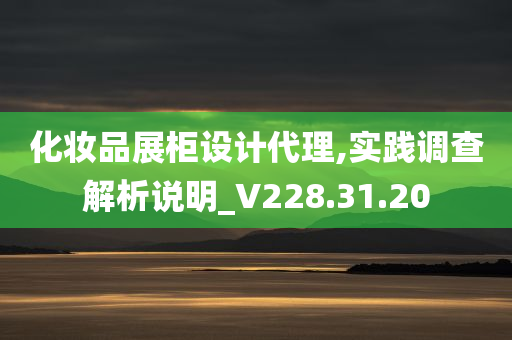 化妆品展柜设计代理,实践调查解析说明_V228.31.20